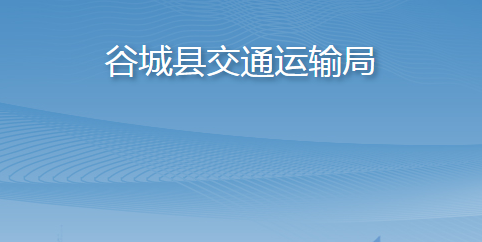 谷城县交通运输局